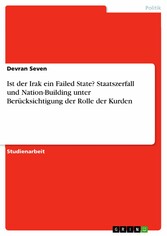 Politik

Devran Seven

Ist der Irak ein Failed State? Staatszerfall und Nation-Building unter Berücksichtigung der Rolle der Kurden

Studienarbeit

GRIN